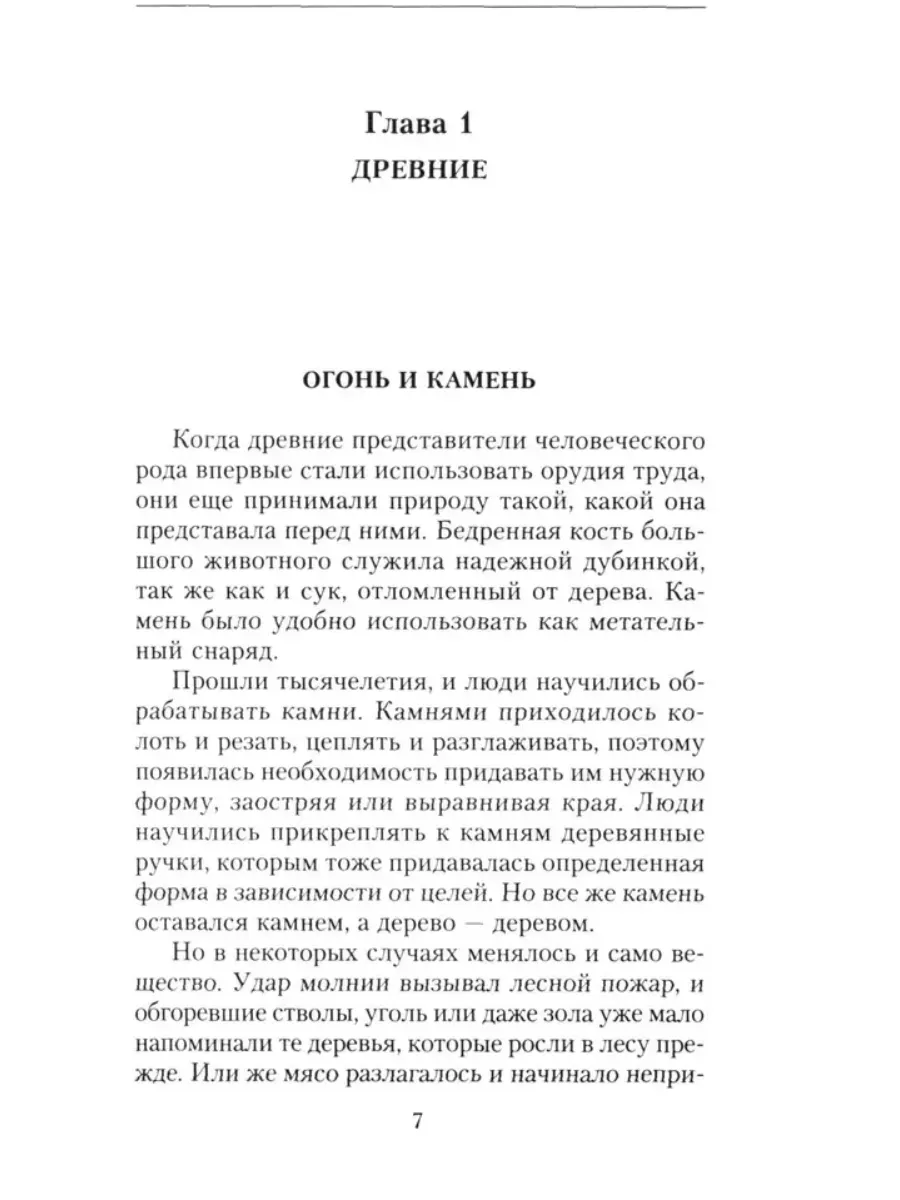 Глава 1
ДРЕВНИЕ

ОГОНЬ И КАМЕНЬ

Когда древние представители человеческого рода впервые стали использовать орудия труда, они еще принимали природу такой, какой она представала перед ними. Бедренная кость большого животного служила надежной дубинкой, так же как и сук, отломленный от дерева. Камень было удобно использовать как метательный снаряд.

Прошли тысячелетия, и люди научились обрабатывать камни. Камнями приходилось колоть и резать, цеплять и разглаживать, поэтому появилась необходимость придавать им нужную форму, заостряя или выравнивая края. Люди научились прикреплять к камням деревянные ручки, которым тоже придавалась определенная форма в зависимости от целей. Но все же камень оставался камнем, а дерево — деревом.

Но в некоторых случаях менялось и само вещество. Удар молнии вызывал лесной пожар, и обгоревшие стволы, уголь или даже зола уже мало напоминали те деревья, которые росли в лесу прежде. Или же мясо разлагалось и начинало непри-

7